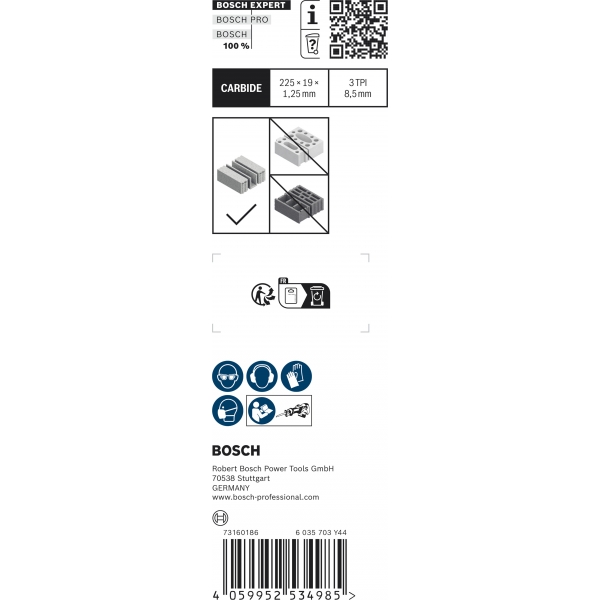 BOSCH EXPERT
BOSCH PRO
BOSCH
100 %

| CARBIDE | 225 × 19 × 1,25 mm | 3 TPI 8,5 mm |
|---|---|---|

FR

BOSCH

Robert Bosch Power Tools GmbH
70538 Stuttgart
GERMANY
www.bosch-professional.com

73160186
6 035 703 Y44

4 059952 534985 >